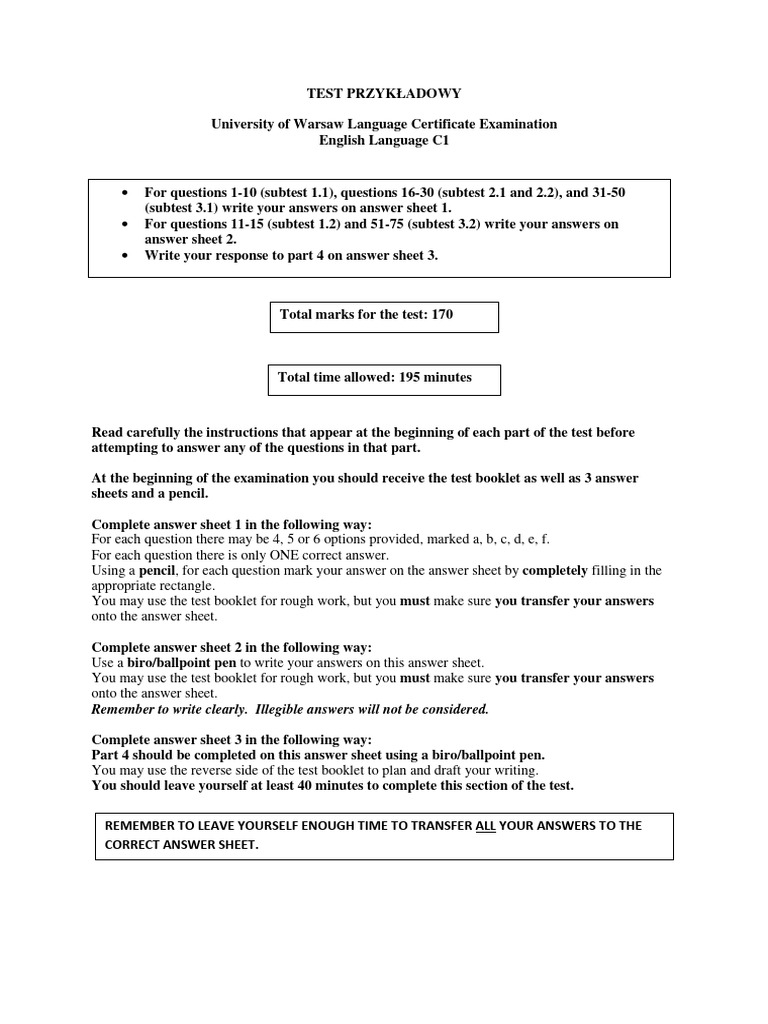 TEST PRZYKŁADOWY

University of Warsaw Language Certificate Examination
English Language C1

• For questions 1-10 (subtest 1.1), questions 16-30 (subtest 2.1 and 2.2), and 31-50 (subtest 3.1) write your answers on answer sheet 1.
• For questions 11-15 (subtest 1.2) and 51-75 (subtest 3.2) write your answers on answer sheet 2.
• Write your response to part 4 on answer sheet 3.

Total marks for the test: 170

Total time allowed: 195 minutes

Read carefully the instructions that appear at the beginning of each part of the test before attempting to answer any of the questions in that part.

At the beginning of the examination you should receive the test booklet as well as 3 answer sheets and a pencil.

Complete answer sheet 1 in the following way:
For each question there may be 4, 5 or 6 options provided, marked a, b, c, d, e, f.
For each question there is only ONE correct answer.
Using a pencil, for each question mark your answer on the answer sheet by completely filling in the appropriate rectangle.
You may use the test booklet for rough work, but you must make sure you transfer your answers onto the answer sheet.

Complete answer sheet 2 in the following way:
Use a biro/ballpoint pen to write your answers on this answer sheet.
You may use the test booklet for rough work, but you must make sure you transfer your answers onto the answer sheet.
Remember to write clearly. Illegible answers will not be considered.

Complete answer sheet 3 in the following way:
Part 4 should be completed on this answer sheet using a biro/ballpoint pen.
You may use the reverse side of the test booklet to plan and draft your writing.
You should leave yourself at least 40 minutes to complete this section of the test.

REMEMBER TO LEAVE YOURSELF ENOUGH TIME TO TRANSFER ALL YOUR ANSWERS TO THE CORRECT ANSWER SHEET.